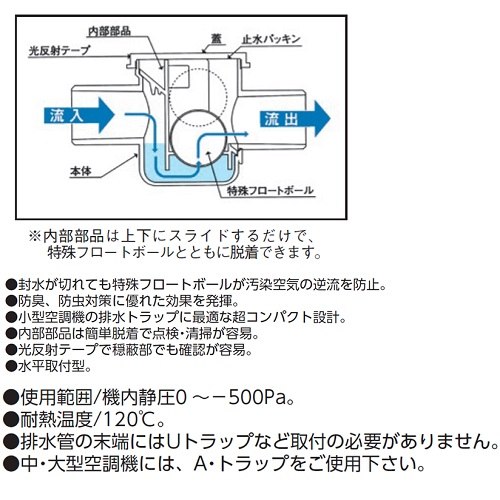 内部部品
蓋
止水パッキン
光反射テープ
流入
流出
本体
特殊フロートボール

※内部部品は上下にスライドするだけで、特殊フロートボールとともに脱着できます。

●封水が切れても特殊フロートボールが汚染空気の逆流を防止。
●防臭、防虫対策に優れた効果を発揮。
●小型空調機の排水トラップに最適な超コンパクト設計。
●内部部品は簡単脱着で点検・清掃が容易。
●光反射テープで穏蔽部でも確認が容易。
●水平取付型。

●使用範囲/機内静圧0 ～－500Pa。
●耐熱温度/120℃。
●排水管の末端にはUトラップなど取付の必要がありません。
●中・大型空調機には、A・トラップをご使用下さい。